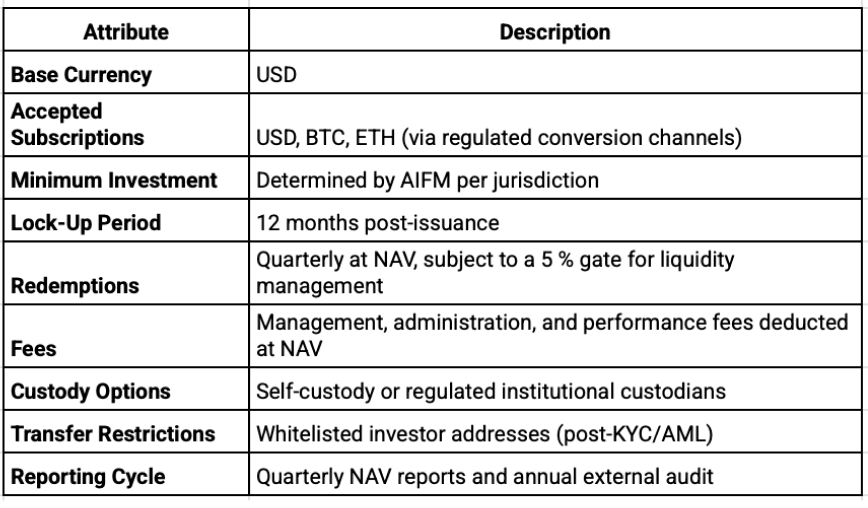 | Attribute | Description |
|---|---|
| Base Currency | USD |
| Accepted Subscriptions | USD, BTC, ETH (via regulated conversion channels) |
| Minimum Investment | Determined by AIFM per jurisdiction |
| Lock-Up Period | 12 months post-issuance |
| Redemptions | Quarterly at NAV, subject to a 5 % gate for liquidity management |
| Fees | Management, administration, and performance fees deducted at NAV |
| Custody Options | Self-custody or regulated institutional custodians |
| Transfer Restrictions | Whitelisted investor addresses (post-KYC/AML) |
| Reporting Cycle | Quarterly NAV reports and annual external audit |